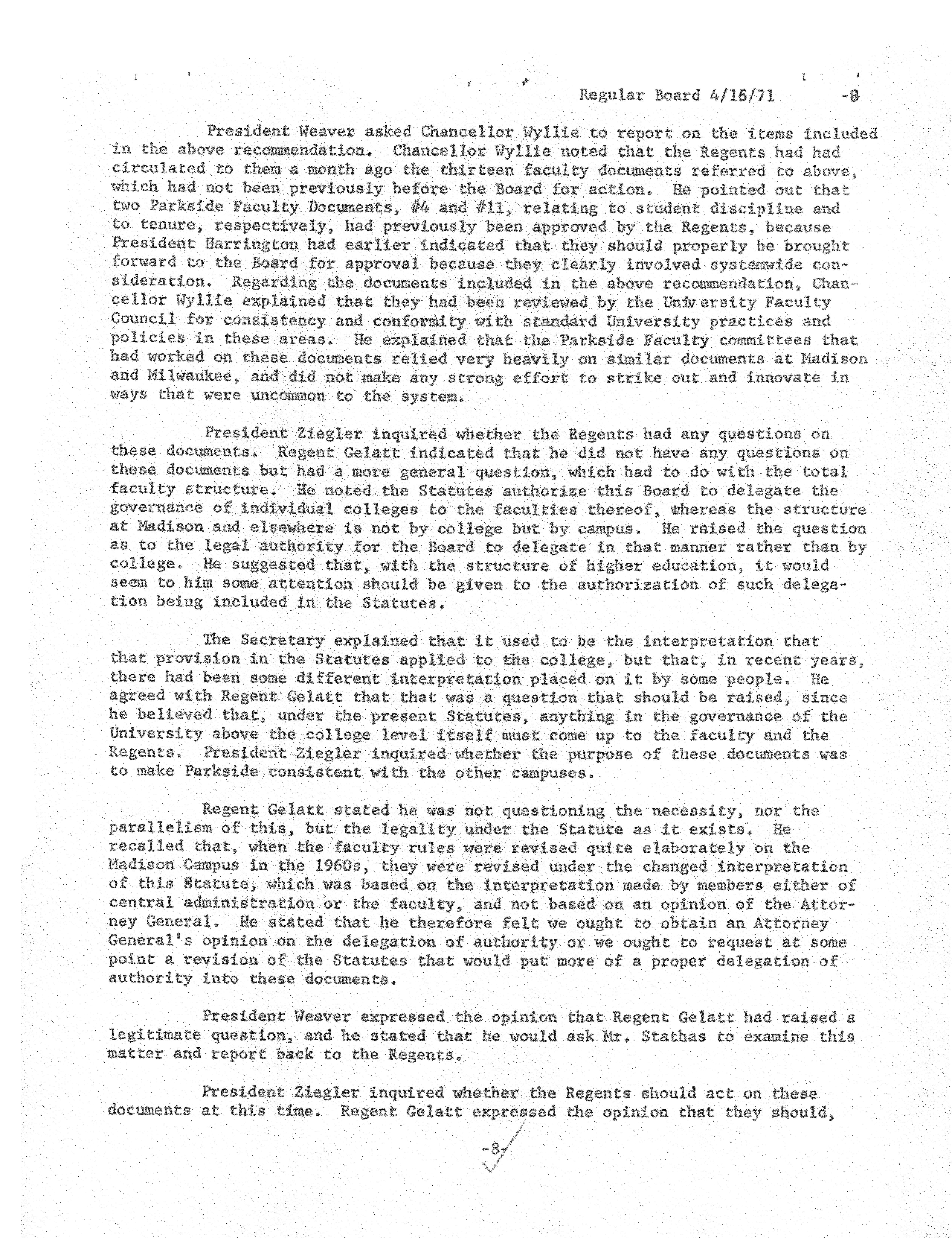 Regular Board 4/16/71 -8

President Weaver asked Chancellor Wyllie to report on the items included in the above recommendation. Chancellor Wyllie noted that the Regents had had circulated to them a month ago the thirteen faculty documents referred to above, which had not been previously before the Board for action. He pointed out that two Parkside Faculty Documents, #4 and #11, relating to student discipline and to tenure, respectively, had previously been approved by the Regents, because President Harrington had earlier indicated that they should properly be brought forward to the Board for approval because they clearly involved systemwide consideration. Regarding the documents included in the above recommendation, Chancellor Wyllie explained that they had been reviewed by the University Faculty Council for consistency and conformity with standard University practices and policies in these areas. He explained that the Parkside Faculty committees that had worked on these documents relied very heavily on similar documents at Madison and Milwaukee, and did not make any strong effort to strike out and innovate in ways that were uncommon to the system.

President Ziegler inquired whether the Regents had any questions on these documents. Regent Gelatt indicated that he did not have any questions on these documents but had a more general question, which had to do with the total faculty structure. He noted the Statutes authorize this Board to delegate the governance of individual colleges to the faculties thereof, whereas the structure at Madison and elsewhere is not by college but by campus. He raised the question as to the legal authority for the Board to delegate in that manner rather than by college. He suggested that, with the structure of higher education, it would seem to him some attention should be given to the authorization of such delegation being included in the Statutes.

The Secretary explained that it used to be the interpretation that that provision in the Statutes applied to the college, but that, in recent years, there had been some different interpretation placed on it by some people. He agreed with Regent Gelatt that that was a question that should be raised, since he believed that, under the present Statutes, anything in the governance of the University above the college level itself must come up to the faculty and the Regents. President Ziegler inquired whether the purpose of these documents was to make Parkside consistent with the other campuses.

Regent Gelatt stated he was not questioning the necessity, nor the parallelism of this, but the legality under the Statute as it exists. He recalled that, when the faculty rules were revised quite elaborately on the Madison Campus in the 1960s, they were revised under the changed interpretation of this Statute, which was based on the interpretation made by members either of central administration or the faculty, and not based on an opinion of the Attorney General. He stated that he therefore felt we ought to obtain an Attorney General's opinion on the delegation of authority or we ought to request at some point a revision of the Statutes that would put more of a proper delegation of authority into these documents.

President Weaver expressed the opinion that Regent Gelatt had raised a legitimate question, and he stated that he would ask Mr. Stathas to examine this matter and report back to the Regents.

President Ziegler inquired whether the Regents should act on these documents at this time. Regent Gelatt expressed the opinion that they should,

-8-